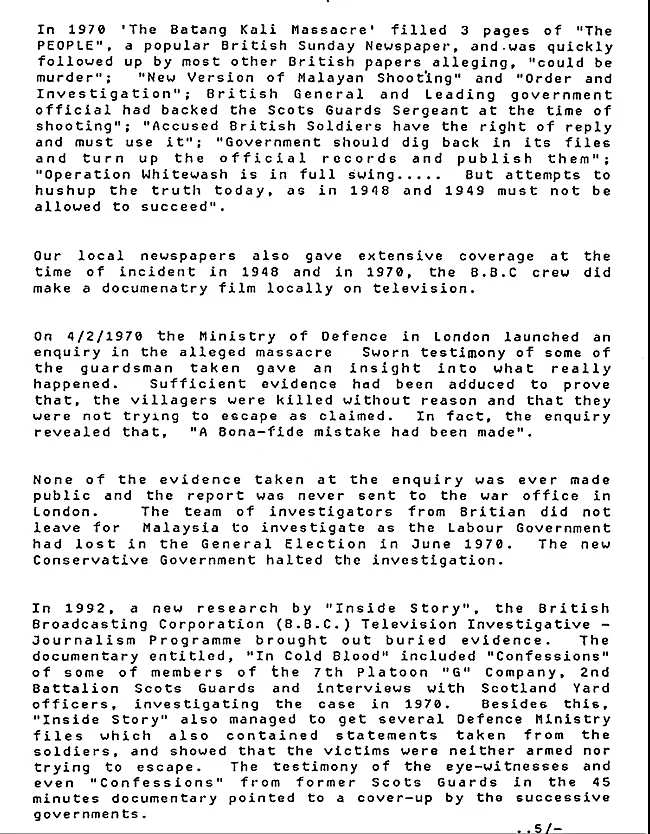 In 1970 'The Batang Kali Massacre' filled 3 pages of "The PEOPLE", a popular British Sunday Newspaper, and was quickly followed up by most other British papers alleging, "could be murder"; "New Version of Malayan Shooting" and "Order and Investigation"; British General and Leading government official had backed the Scots Guards Sergeant at the time of shooting"; "Accused British Soldiers have the right of reply and must use it"; "Government should dig back in its files and turn up the official records and publish them"; "Operation Whitewash is in full swing..... But attempts to hushup the truth today, as in 1948 and 1949 must not be allowed to succeed".

Our local newspapers also gave extensive coverage at the time of incident in 1948 and in 1970, the B.B.C crew did make a documenatry film locally on television.

On 4/2/1970 the Ministry of Defence in London launched an enquiry in the alleged massacre Sworn testimony of some of the guardsman taken gave an insight into what really happened. Sufficient evidence had been adduced to prove that, the villagers were killed without reason and that they were not trying to escape as claimed. In fact, the enquiry revealed that, "A Bona-fide mistake had been made".

None of the evidence taken at the enquiry was ever made public and the report was never sent to the war office in London. The team of investigators from Britian did not leave for Malaysia to investigate as the Labour Government had lost in the General Election in June 1970. The new Conservative Government halted the investigation.

In 1992, a new research by "Inside Story", the British Broadcasting Corporation (B.B.C.) Television Investigative - Journalism Programme brought out buried evidence. The documentary entitled, "In Cold Blood" included "Confessions" of some of members of the 7th Platoon "G" Company, 2nd Battalion Scots Guards and interviews with Scotland Yard officers, investigating the case in 1970. Besides this, "Inside Story" also managed to get several Defence Ministry files which also contained statements taken from the soldiers, and showed that the victims were neither armed nor trying to escape. The testimony of the eye-witnesses and even "Confessions" from former Scots Guards in the 45 minutes documentary pointed to a cover-up by the successive governments.

..5/-